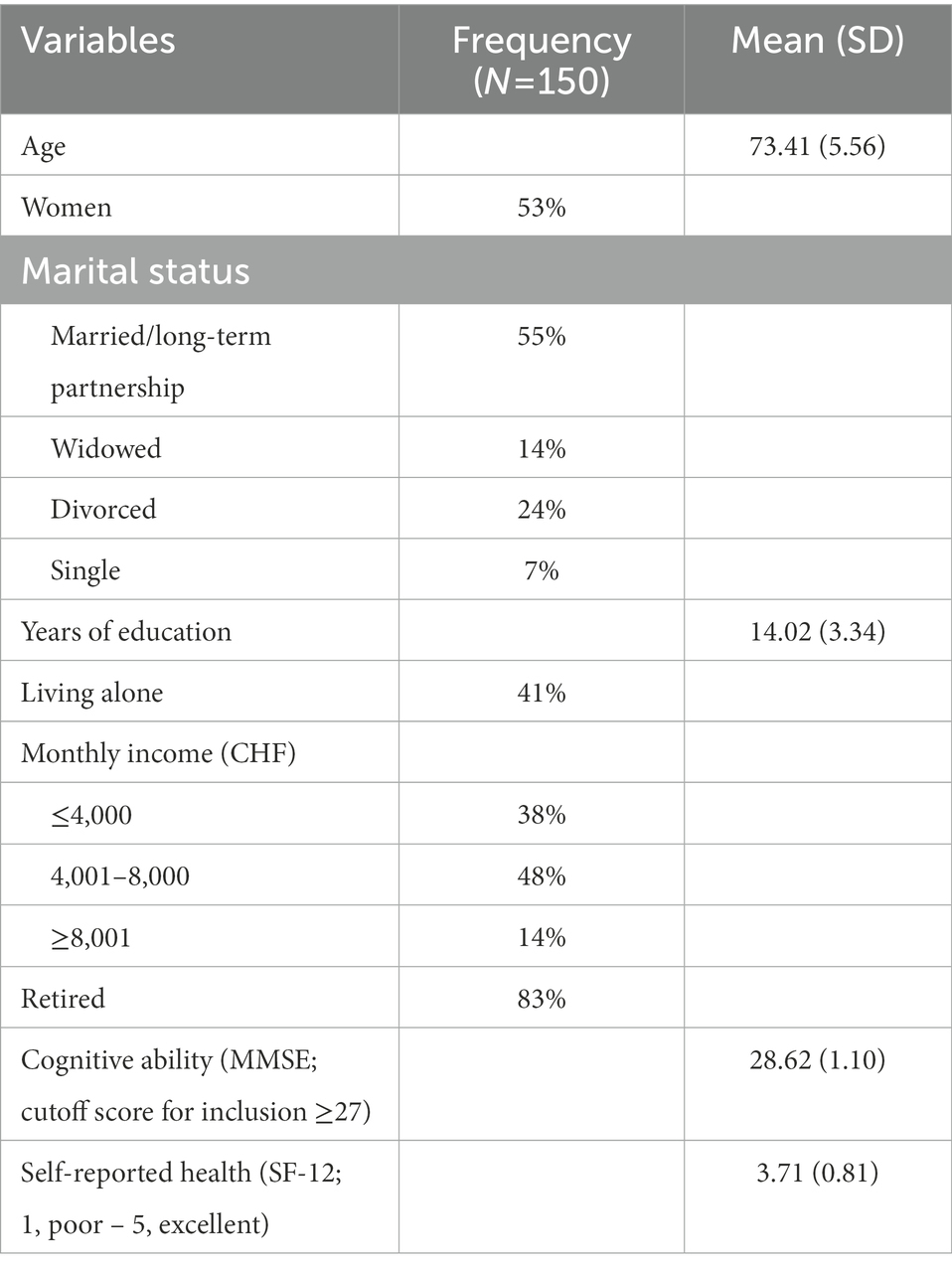 | Variables | Frequency ($N$=150) | Mean (SD) |
|---|---|---|
| Age | | 73.41 (5.56) |
| Women | 53% | |
| Marital status | | |
| Married/long-term partnership | 55% | |
| Widowed | 14% | |
| Divorced | 24% | |
| Single | 7% | |
| Years of education | | 14.02 (3.34) |
| Living alone | 41% | |
| Monthly income (CHF) | | |
| ≤4,000 | 38% | |
| 4,001–8,000 | 48% | |
| ≥8,001 | 14% | |
| Retired | 83% | |
| Cognitive ability (MMSE; cutoff score for inclusion ≥27) | | 28.62 (1.10) |
| Self-reported health (SF-12; 1, poor – 5, excellent) | | 3.71 (0.81) |